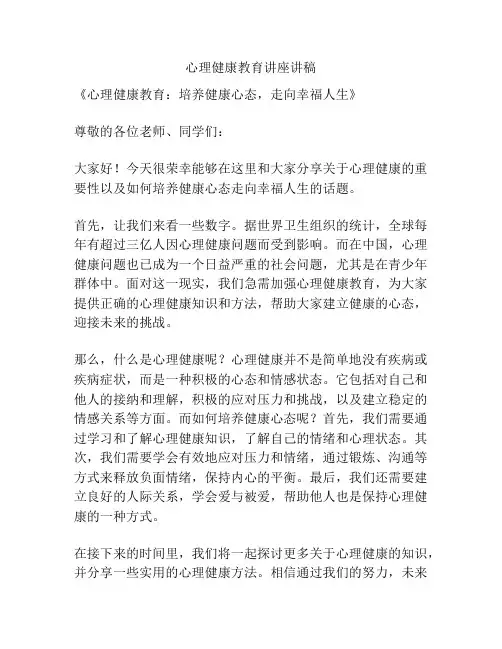 心理健康教育讲座讲稿

《心理健康教育：培养健康心态，走向幸福人生》

尊敬的各位老师、同学们：

大家好！今天很荣幸能够在这里和大家分享关于心理健康的重要性以及如何培养健康心态走向幸福人生的话题。

首先，让我们来看一些数字。据世界卫生组织的统计，全球每年有超过三亿人因心理健康问题而受到影响。而在中国，心理健康问题也已成为一个日益严重的社会问题，尤其是在青少年群体中。面对这一现实，我们急需加强心理健康教育，为大家提供正确的心理健康知识和方法，帮助大家建立健康的心态，迎接未来的挑战。

那么，什么是心理健康呢？心理健康并不是简单地没有疾病或疾病症状，而是一种积极的心态和情感状态。它包括对自己和他人的接纳和理解，积极的应对压力和挑战，以及建立稳定的情感关系等方面。而如何培养健康心态呢？首先，我们需要通过学习和了解心理健康知识，了解自己的情绪和心理状态。其次，我们需要学会有效地应对压力和情绪，通过锻炼、沟通等方式来释放负面情绪，保持内心的平衡。最后，我们还需要建立良好的人际关系，学会爱与被爱，帮助他人也是保持心理健康的一种方式。

在接下来的时间里，我们将一起探讨更多关于心理健康的知识，并分享一些实用的心理健康方法。相信通过我们的努力，未来